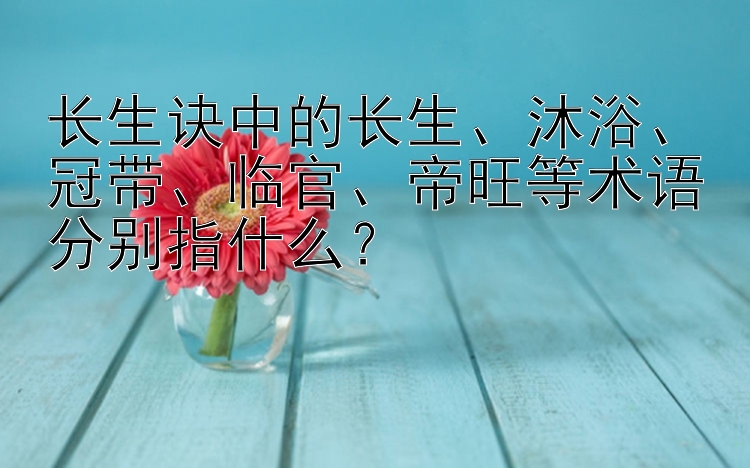 长生诀中的长生、沐浴、冠带、临官、帝旺等术语分别指什么？